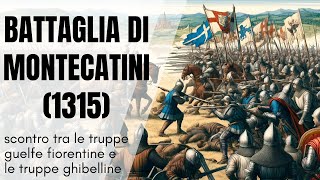 BATTAGLIA DI MONTECATINI (1315)

scontro tra le truppe guelfe fiorentine e le truppe ghibelline